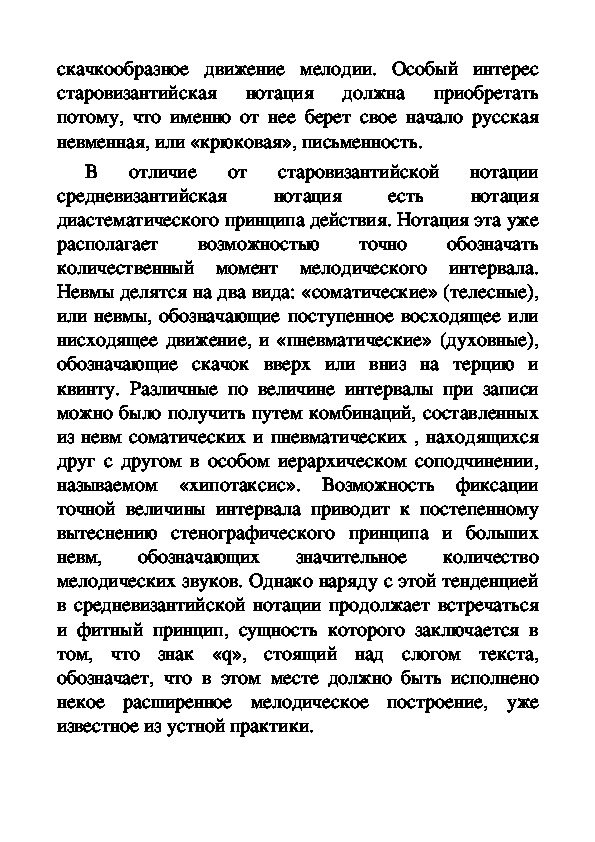 скачкообразное движение мелодии. Особый интерес старовизантийская нотация должна приобретать потому, что именно от нее берет свое начало русская невменная, или «крюковая», письменность.

В отличие от старовизантийской нотации средневизантийская нотация есть нотация диастематического принципа действия. Нотация эта уже располагает возможностью точно обозначать количественный момент мелодического интервала. Невмы делятся на два вида: «соматические» (телесные), или невмы, обозначающие поступенное восходящее или нисходящее движение, и «пневматические» (духовные), обозначающие скачок вверх или вниз на терцию и квинту. Различные по величине интервалы при записи можно было получить путем комбинаций, составленных из невм соматических и пневматических , находящихся друг с другом в особом иерархическом соподчинении, называемом «хипотаксис». Возможность фиксации точной величины интервала приводит к постепенному вытеснению стенографического принципа и больших невм, обозначающих значительное количество мелодических звуков. Однако наряду с этой тенденцией в средневизантийской нотации продолжает встречаться и фитный принцип, сущность которого заключается в том, что знак «q», стоящий над слогом текста, обозначает, что в этом месте должно быть исполнено некое расширенное мелодическое построение, уже известное из устной практики.